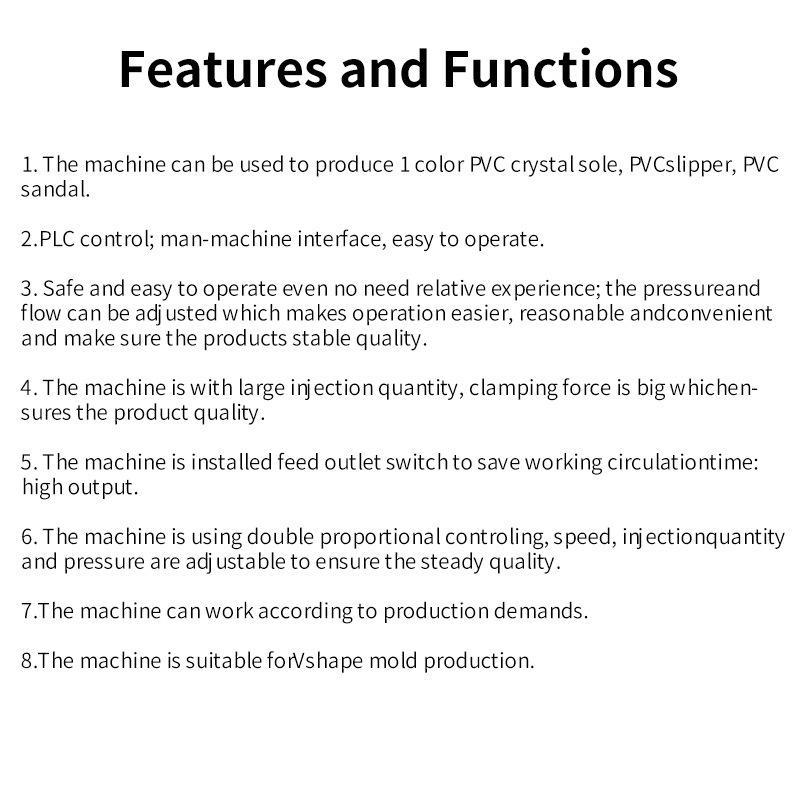 Features and Functions

1. The machine can be used to produce 1 color PVC crystal sole, PVCslipper, PVC sandal.

2.PLC control; man-machine interface, easy to operate.

3. Safe and easy to operate even no need relative experience; the pressureand flow can be adjusted which makes operation easier, reasonable andconvenient and make sure the products stable quality.

4. The machine is with large injection quantity, clamping force is big whichensures the product quality.

5. The machine is installed feed outlet switch to save working circulationtime: high output.

6. The machine is using double proportional controling, speed, injectionquantity and pressure are adjustable to ensure the steady quality.

7.The machine can work according to production demands.

8.The machine is suitable forVshape mold production.